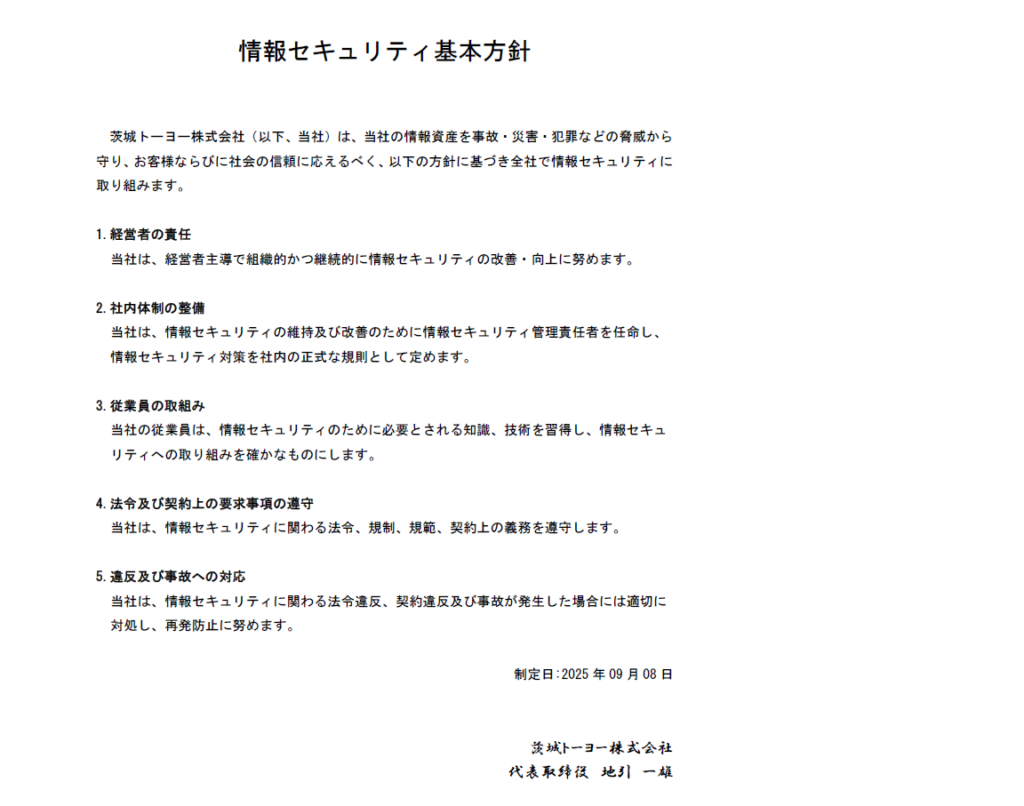 情報セキュリティ基本方針

茨城トーヨー株式会社（以下、当社）は、当社の情報資産を事故・災害・犯罪などの脅威から守り、お客様ならびに社会の信頼に応えるべく、以下の方針に基づき全社で情報セキュリティに取り組みます。

1. 経営者の責任
当社は、経営者主導で組織的かつ継続的に情報セキュリティの改善・向上に努めます。

2. 社内体制の整備
当社は、情報セキュリティの維持及び改善のために情報セキュリティ管理責任者を任命し、情報セキュリティ対策を社内の正式な規則として定めます。

3. 従業員の取組み
当社の従業員は、情報セキュリティのために必要とされる知識、技術を習得し、情報セキュリティへの取り組みを確かなものにします。

4. 法令及び契約上の要求事項の遵守
当社は、情報セキュリティに関わる法令、規制、規範、契約上の義務を遵守します。

5. 違反及び事故への対応
当社は、情報セキュリティに関わる法令違反、契約違反及び事故が発生した場合には適切に対処し、再発防止に努めます。

制定日：2025 年 09 月 08 日

茨城トーヨー株式会社
代表取締役　地引　一雄